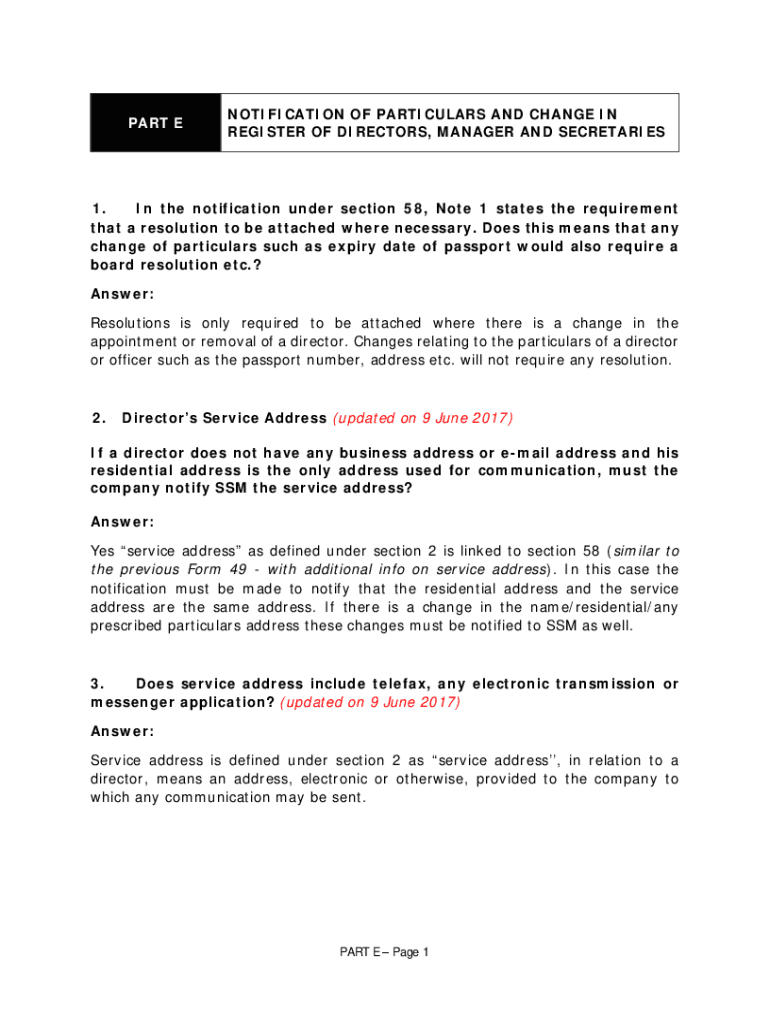 PART E

NOTIFICATION OF PARTICULARS AND CHANGE IN REGISTER OF DIRECTORS, MANAGER AND SECRETARIES

1. In the notification under section 58, Note 1 states the requirement that a resolution to be attached where necessary. Does this means that any change of particulars such as expiry date of passport would also require a board resolution etc.?

Answer:

Resolutions is only required to be attached where there is a change in the appointment or removal of a director. Changes relating to the particulars of a director or officer such as the passport number, address etc. will not require any resolution.

2. Director's Service Address (updated on 9 June 2017)

If a director does not have any business address or e-mail address and his residential address is the only address used for communication, must the company notify SSM the service address?

Answer:

Yes "service address" as defined under section 2 is linked to section 58 (similar to the previous Form 49 - with additional info on service address). In this case the notification must be made to notify that the residential address and the service address are the same address. If there is a change in the name/residential/any prescribed particulars address these changes must be notified to SSM as well.

3. Does service address include telefax, any electronic transmission or messenger application? (updated on 9 June 2017)

Answer:

Service address is defined under section 2 as "service address'', in relation to a director, means an address, electronic or otherwise, provided to the company to which any communication may be sent.

PART E – Page 1